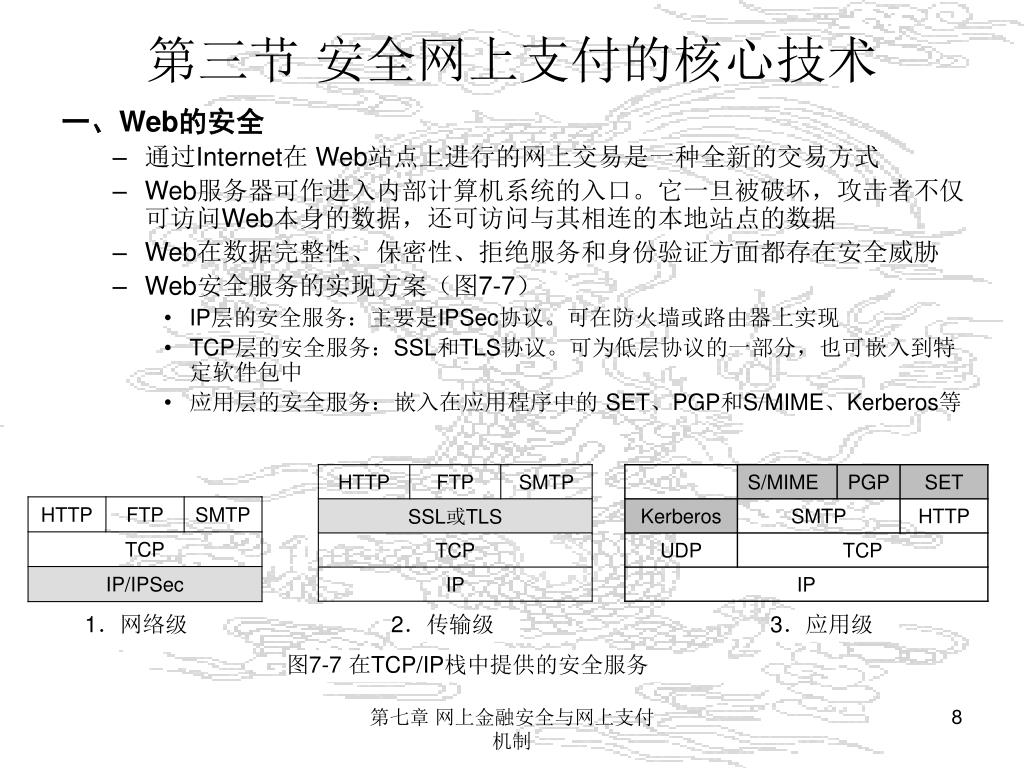 第三节 安全网上支付的核心技术

一、Web的安全

– 通过Internet在 Web站点上进行的网上交易是一种全新的交易方式

– Web服务器可作进入内部计算机系统的入口。它一旦被破坏，攻击者不仅可访问Web本身的数据，还可访问与其相连的本地站点的数据

– Web在数据完整性、保密性、拒绝服务和身份验证方面都存在安全威胁

– Web安全服务的实现方案（图7-7）

• IP层的安全服务：主要是IPSec协议。可在防火墙或路由器上实现

• TCP层的安全服务：SSL和TLS协议。可为低层协议的一部分，也可嵌入到特定软件包中

• 应用层的安全服务：嵌入在应用程序中的 SET、PGP和S/MIME、Kerberos等

| HTTP | FTP | SMTP |
|---|---|---|
| TCP | | |
| IP/IPSec | | |

1．网络级

| HTTP | FTP | SMTP |
|---|---|---|
| SSL或TLS | | |
| TCP | | |
| IP | | |

2．传输级

| | S/MIME | PGP | SET |
|---|---|---|---|
| Kerberos | SMTP | | HTTP |
| UDP | TCP | | |
| IP | | | |

3．应用级

图7-7 在TCP/IP栈中提供的安全服务

第七章 网上金融安全与网上支付机制

8